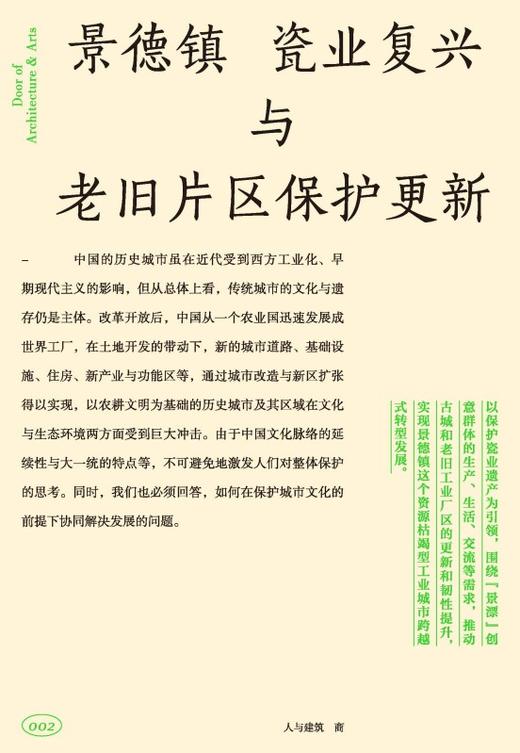 Door of Architecture & Arts

景德镇 瓷业复兴 与 老旧片区保护更新

– 中国的历史城市虽在近代受到西方工业化、早期现代主义的影响，但从总体上看，传统城市的文化与遗存仍是主体。改革开放后，中国从一个农业国迅速发展成世界工厂，在土地开发的带动下，新的城市道路、基础设施、住房、新产业与功能区等，通过城市改造与新区扩张得以实现，以农耕文明为基础的历史城市及其区域在文化与生态环境两方面受到巨大冲击。由于中国文化脉络的延续性与大一统的特点等，不可避免地激发人们对整体保护的思考。同时，我们也必须回答，如何在保护城市文化的前提下协同解决发展的问题。

以保护瓷业遗产为引领，围绕「景漂」创意群体的生产、生活、交流等需求，推动古城和老旧工业厂区的更新和韧性提升，实现景德镇这个资源枯竭型工业城市跨越式转型发展。

002

人与建筑 商